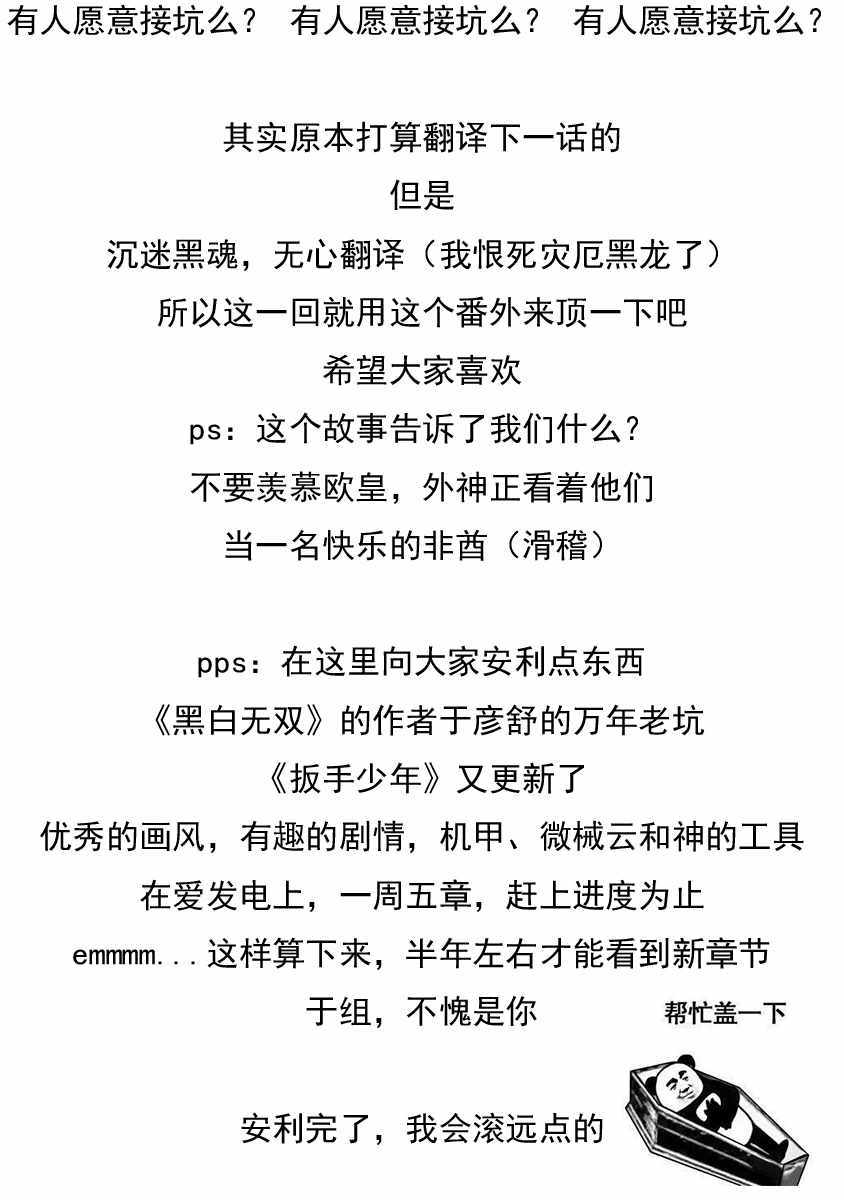 有人愿意接坑么？ 有人愿意接坑么？ 有人愿意接坑么？

其实原本打算翻译下一话的
但是
沉迷黑魂，无心翻译（我恨死灾厄黑龙了）
所以这一回就用这个番外来顶一下吧
希望大家喜欢
ps：这个故事告诉了我们什么？
不要羡慕欧皇，外神正看着他们
当一名快乐的非酋（滑稽）

pps：在这里向大家安利点东西
《黑白无双》的作者于彦舒的万年老坑
《扳手少年》又更新了
优秀的画风，有趣的剧情，机甲、微械云和神的工具
在爱发电上，一周五章，赶上进度为止
emmmm...这样算下来，半年左右才能看到新章节
于组，不愧是你

帮忙盖一下

安利完了，我会滚远点的